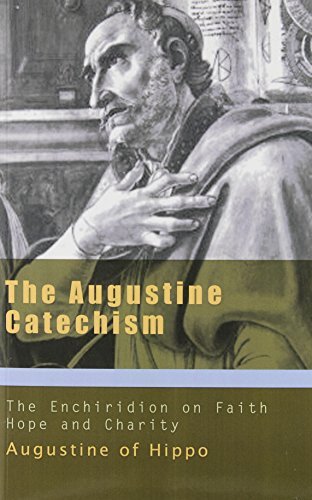 The Augustine Catechism

The Enchiridion on Faith Hope and Charity

Augustine of Hippo